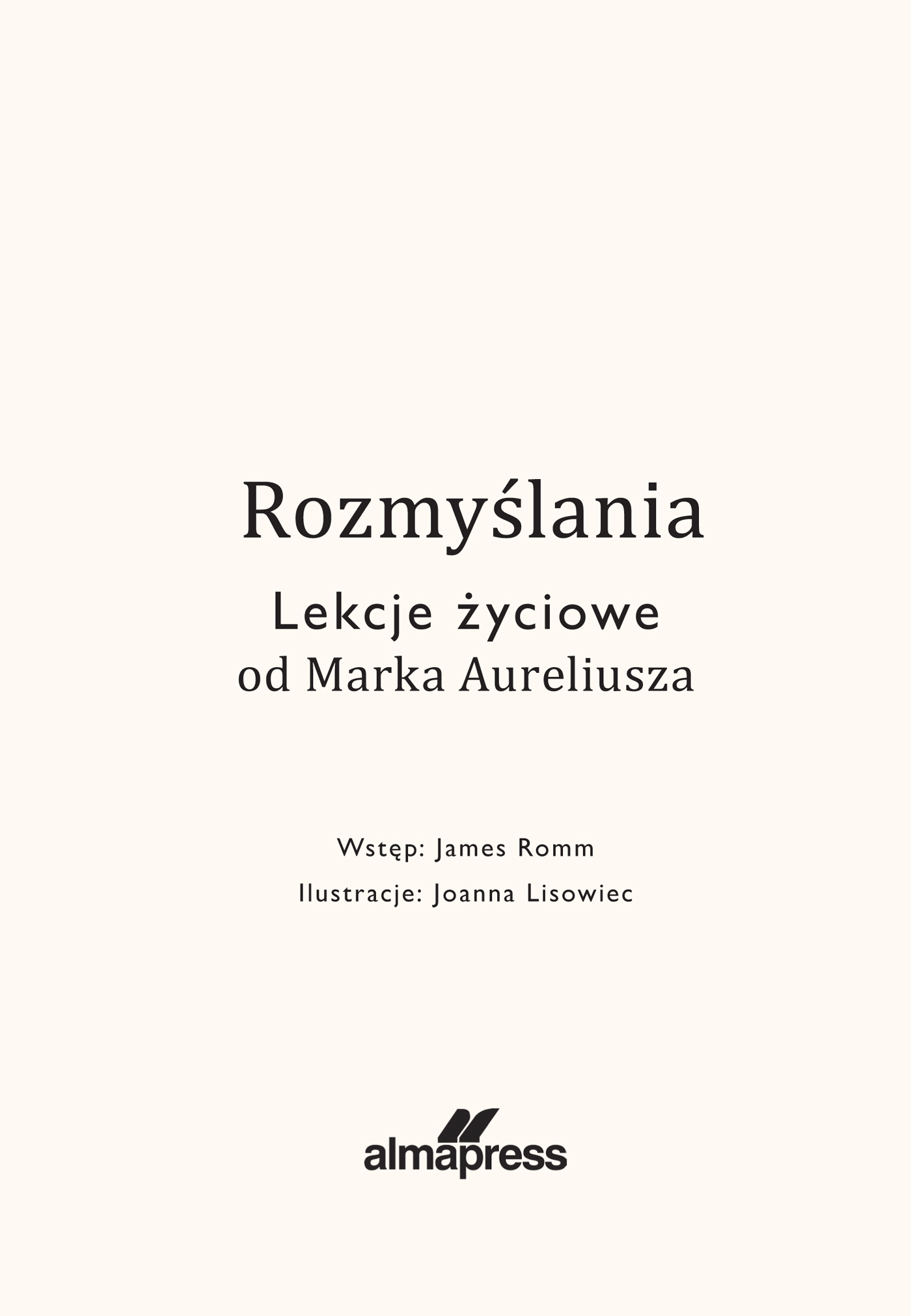 Rozmyślania

Lekcje życiowe

od Marka Aureliusza

Wstęp: James Romm

Ilustracje: Joanna Lisowiec

almapress